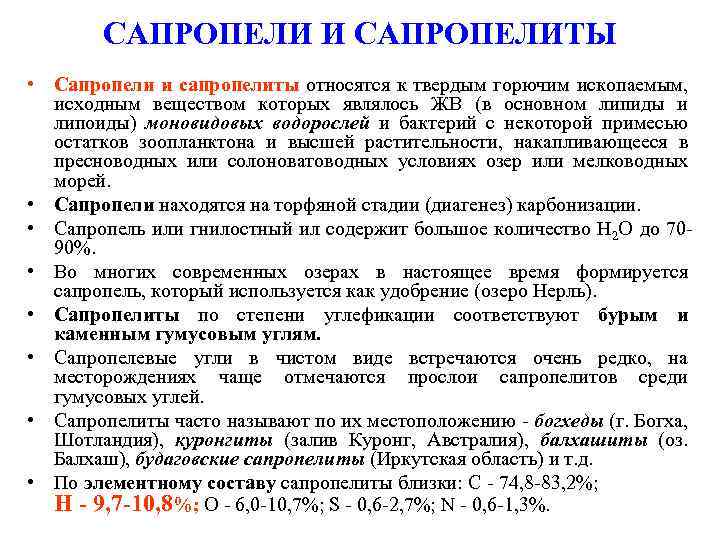 САПРОПЕЛИ И САПРОПЕЛИТЫ

• Сапропели и сапропелиты относятся к твердым горючим ископаемым, исходным веществом которых являлось ЖВ (в основном липиды и липоиды) моновидовых водорослей и бактерий с некоторой примесью остатков зоопланктона и высшей растительности, накапливающееся в пресноводных или солоноватоводных условиях озер или мелководных морей.

• Сапропели находятся на торфяной стадии (диагенез) карбонизации.

• Сапропель или гнилостный ил содержит большое количество $H_2O$ до 70-90%.

• Во многих современных озерах в настоящее время формируется сапропель, который используется как удобрение (озеро Нерль).

• Сапропелиты по степени углефикации соответствуют бурым и каменным гумусовым углям.

• Сапропелевые угли в чистом виде встречаются очень редко, на месторождениях чаще отмечаются прослои сапропелитов среди гумусовых углей.

• Сапропелиты часто называют по их местоположению - богхеды (г. Богха, Шотландия), куронгиты (залив Куронг, Австралия), балхашиты (оз. Балхаш), будаговские сапропелиты (Иркутская область) и т.д.

• По элементному составу сапропелиты близки: С - 74,8-83,2%; Н - 9,7-10,8%; О - 6,0-10,7%; S - 0,6-2,7%; N - 0,6-1,3%.